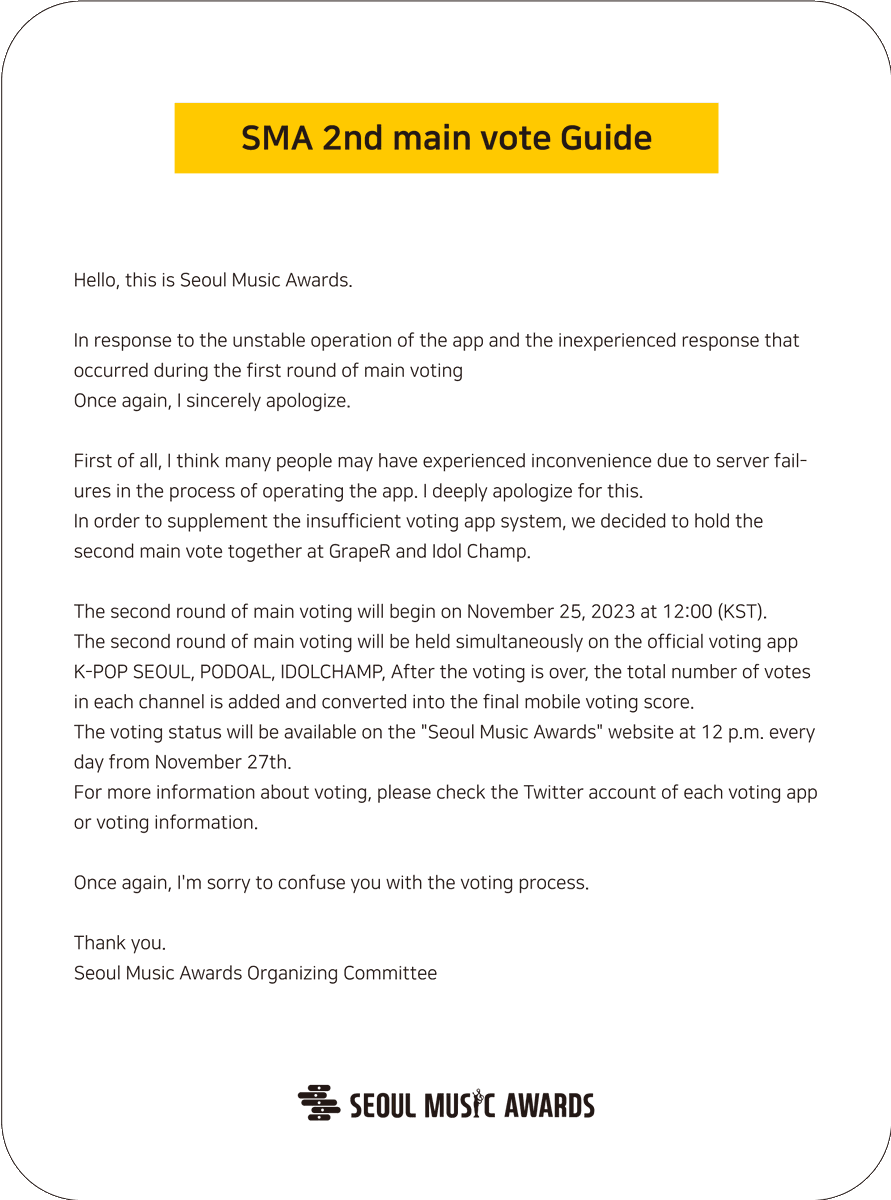 SMA 2nd main vote Guide

Hello, this is Seoul Music Awards.

In response to the unstable operation of the app and the inexperienced response that occurred during the first round of main voting
Once again, I sincerely apologize.

First of all, I think many people may have experienced inconvenience due to server failures in the process of operating the app. I deeply apologize for this.
In order to supplement the insufficient voting app system, we decided to hold the second main vote together at GrapeR and Idol Champ.

The second round of main voting will begin on November 25, 2023 at 12:00 (KST).
The second round of main voting will be held simultaneously on the official voting app K-POP SEOUL, PODOAL, IDOLCHAMP, After the voting is over, the total number of votes in each channel is added and converted into the final mobile voting score.
The voting status will be available on the "Seoul Music Awards" website at 12 p.m. every day from November 27th.
For more information about voting, please check the Twitter account of each voting app or voting information.

Once again, I'm sorry to confuse you with the voting process.

Thank you.
Seoul Music Awards Organizing Committee

SEOUL MUSIC AWARDS